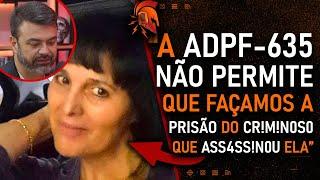 A ADPF-635 NÃO PERMITE QUE FAÇAMOS A PRISÃO DO CR!M!NOSO QUE ASS4SS!NOU ELA"